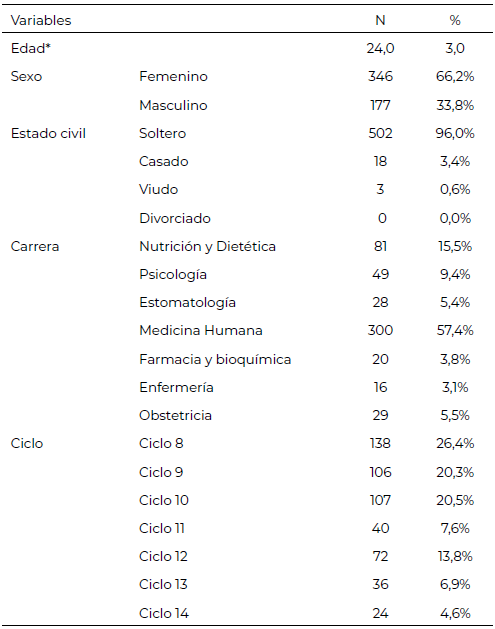 | Variables | | N | % |
|---|---|---|---|
| Edad* | | 24,0 | 3,0 |
| Sexo | Femenino | 346 | 66,2% |
| | Masculino | 177 | 33,8% |
| Estado civil | Soltero | 502 | 96,0% |
| | Casado | 18 | 3,4% |
| | Viudo | 3 | 0,6% |
| | Divorciado | 0 | 0,0% |
| Carrera | Nutrición y Dietética | 81 | 15,5% |
| | Psicología | 49 | 9,4% |
| | Estomatología | 28 | 5,4% |
| | Medicina Humana | 300 | 57,4% |
| | Farmacia y bioquímica | 20 | 3,8% |
| | Enfermería | 16 | 3,1% |
| | Obstetricia | 29 | 5,5% |
| Ciclo | Ciclo 8 | 138 | 26,4% |
| | Ciclo 9 | 106 | 20,3% |
| | Ciclo 10 | 107 | 20,5% |
| | Ciclo 11 | 40 | 7,6% |
| | Ciclo 12 | 72 | 13,8% |
| | Ciclo 13 | 36 | 6,9% |
| | Ciclo 14 | 24 | 4,6% |